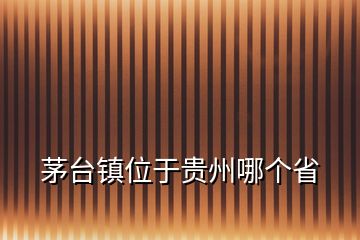 茅台镇位于贵州哪个省